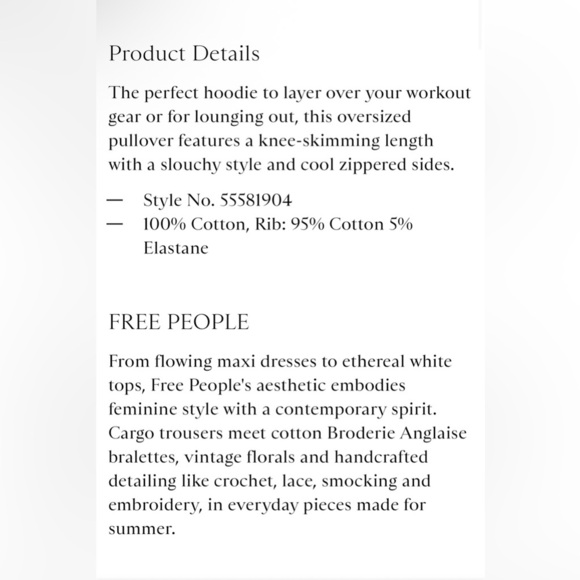 Product Details

The perfect hoodie to layer over your workout gear or for lounging out, this oversized pullover features a knee-skimming length with a slouchy style and cool zippered sides.

— Style No. 55581904
— 100% Cotton, Rib: 95% Cotton 5% Elastane

FREE PEOPLE

From flowing maxi dresses to ethereal white tops, Free People's aesthetic embodies feminine style with a contemporary spirit. Cargo trousers meet cotton Broderie Anglaise bralettes, vintage florals and handcrafted detailing like crochet, lace, smocking and embroidery, in everyday pieces made for summer.